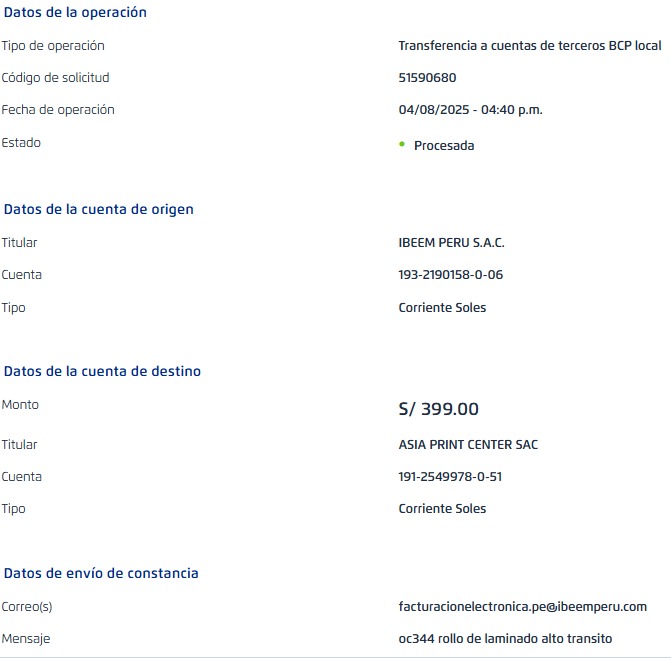 Datos de la operación

Tipo de operación
Transferencia a cuentas de terceros BCP local

Código de solicitud
51590680

Fecha de operación
04/08/2025 - 04:40 p.m.

Estado
Procesada

Datos de la cuenta de origen

Titular
IBEEM PERU S.A.C.

Cuenta
193-2190158-0-06

Tipo
Corriente Soles

Datos de la cuenta de destino

Monto
S/ 399.00

Titular
ASIA PRINT CENTER SAC

Cuenta
191-2549978-0-51

Tipo
Corriente Soles

Datos de envío de constancia

Correo(s)
facturacionelectronica.pe@ibeemperu.com

Mensaje
oc344 rollo de laminado alto transito